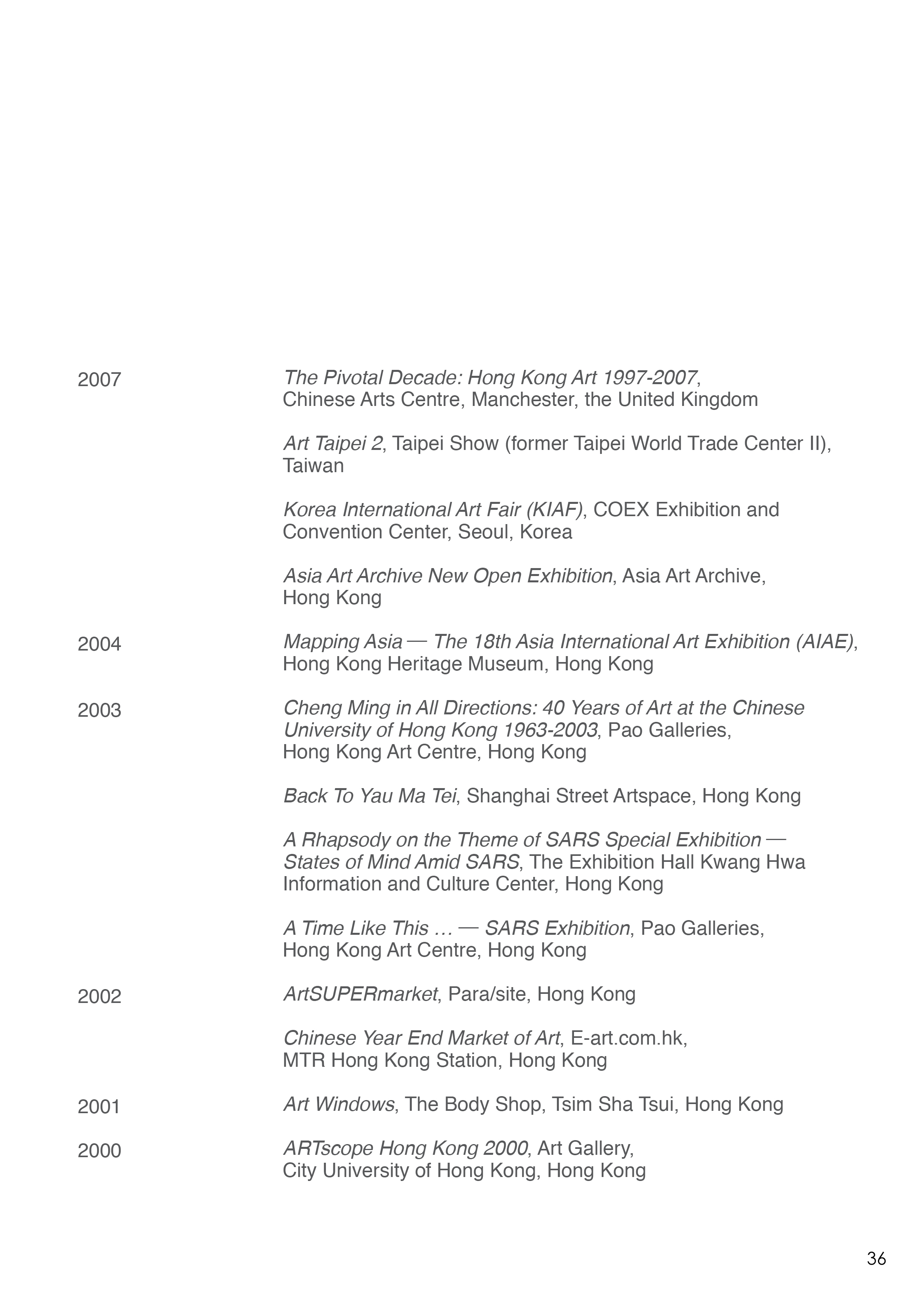 2007 The Pivotal Decade: Hong Kong Art 1997-2007, Chinese Arts Centre, Manchester, the United Kingdom

Art Taipei 2, Taipei Show (former Taipei World Trade Center II), Taiwan

Korea International Art Fair (KIAF), COEX Exhibition and Convention Center, Seoul, Korea

Asia Art Archive New Open Exhibition, Asia Art Archive, Hong Kong

2004 Mapping Asia — The 18th Asia International Art Exhibition (AIAE), Hong Kong Heritage Museum, Hong Kong

2003 Cheng Ming in All Directions: 40 Years of Art at the Chinese University of Hong Kong 1963-2003, Pao Galleries, Hong Kong Art Centre, Hong Kong

Back To Yau Ma Tei, Shanghai Street Artspace, Hong Kong

A Rhapsody on the Theme of SARS Special Exhibition — States of Mind Amid SARS, The Exhibition Hall Kwang Hwa Information and Culture Center, Hong Kong

A Time Like This … — SARS Exhibition, Pao Galleries, Hong Kong Art Centre, Hong Kong

2002 ArtSUPERmarket, Para/site, Hong Kong

Chinese Year End Market of Art, E-art.com.hk, MTR Hong Kong Station, Hong Kong

2001 Art Windows, The Body Shop, Tsim Sha Tsui, Hong Kong

2000 ARTscope Hong Kong 2000, Art Gallery, City University of Hong Kong, Hong Kong

36